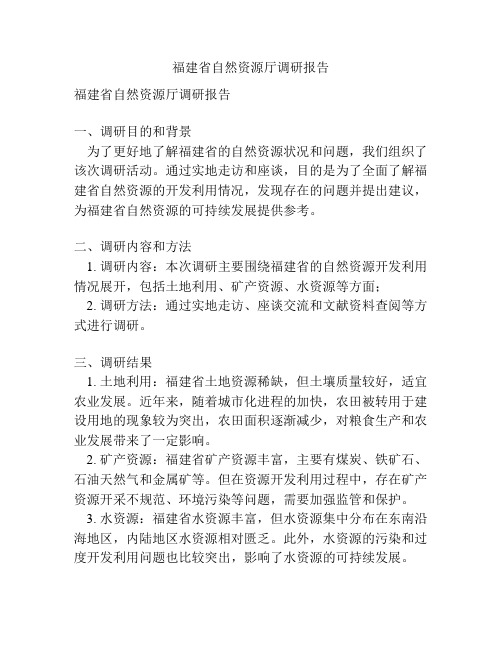 福建省自然资源厅调研报告

福建省自然资源厅调研报告

一、调研目的和背景

为了更好地了解福建省的自然资源状况和问题，我们组织了该次调研活动。通过实地走访和座谈，目的是为了全面了解福建省自然资源的开发利用情况，发现存在的问题并提出建议，为福建省自然资源的可持续发展提供参考。

二、调研内容和方法

1. 调研内容：本次调研主要围绕福建省的自然资源开发利用情况展开，包括土地利用、矿产资源、水资源等方面；

2. 调研方法：通过实地走访、座谈交流和文献资料查阅等方式进行调研。

三、调研结果

1. 土地利用：福建省土地资源稀缺，但土壤质量较好，适宜农业发展。近年来，随着城市化进程的加快，农田被转用于建设用地的现象较为突出，农田面积逐渐减少，对粮食生产和农业发展带来了一定影响。

2. 矿产资源：福建省矿产资源丰富，主要有煤炭、铁矿石、石油天然气和金属矿等。但在资源开发利用过程中，存在矿产资源开采不规范、环境污染等问题，需要加强监管和保护。

3. 水资源：福建省水资源丰富，但水资源集中分布在东南沿海地区，内陆地区水资源相对匮乏。此外，水资源的污染和过度开发利用问题也比较突出，影响了水资源的可持续发展。